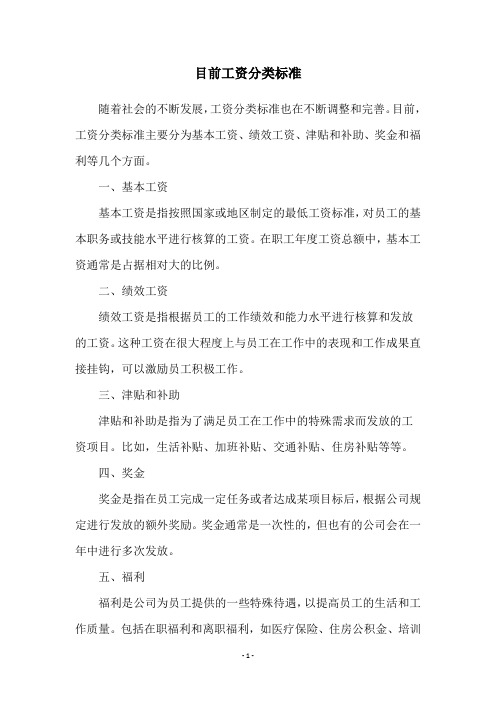 目前工资分类标准

随着社会的不断发展，工资分类标准也在不断调整和完善。目前，工资分类标准主要分为基本工资、绩效工资、津贴和补助、奖金和福利等几个方面。

一、基本工资

基本工资是指按照国家或地区制定的最低工资标准，对员工的基本职务或技能水平进行核算的工资。在职工年度工资总额中，基本工资通常是占据相对大的比例。

二、绩效工资

绩效工资是指根据员工的工作绩效和能力水平进行核算和发放的工资。这种工资在很大程度上与员工在工作中的表现和工作成果直接挂钩，可以激励员工积极工作。

三、津贴和补助

津贴和补助是指为了满足员工在工作中的特殊需求而发放的工资项目。比如，生活补贴、加班补贴、交通补贴、住房补贴等等。

四、奖金

奖金是指在员工完成一定任务或者达成某项目标后，根据公司规定进行发放的额外奖励。奖金通常是一次性的，但也有的公司会在一年中进行多次发放。

五、福利

福利是公司为员工提供的一些特殊待遇，以提高员工的生活和工作质量。包括在职福利和离职福利，如医疗保险、住房公积金、培训

- 1 -